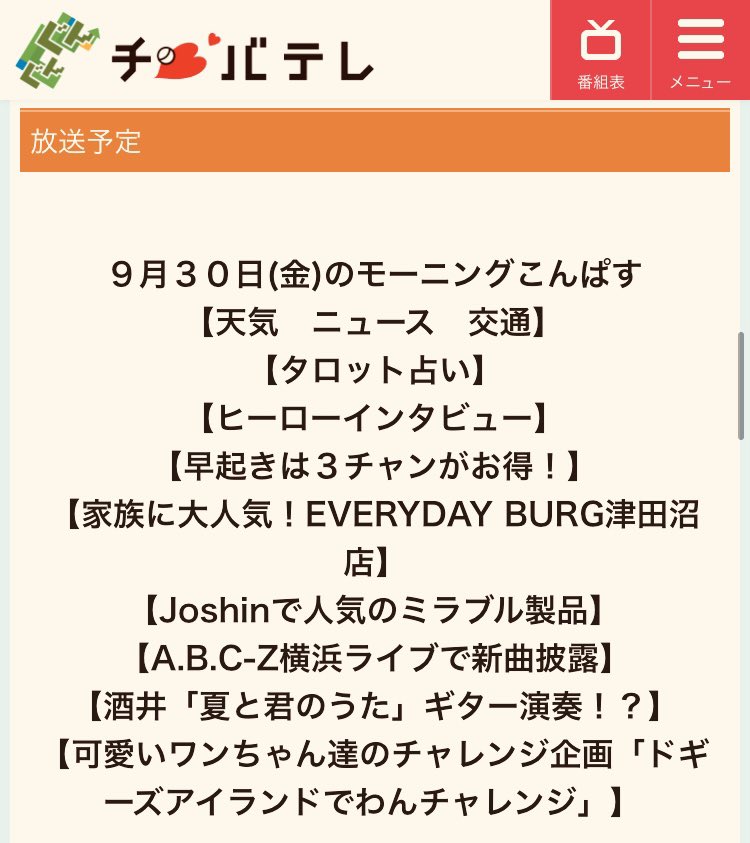 チバテレ

番組表

メニュー

放送予定

９月３０日(金)のモーニングこんぱす
【天気　ニュース　交通】
【タロット占い】
【ヒーローインタビュー】
【早起きは３チャンがお得！】
【家族に大人気！EVERYDAY BURG津田沼店】
【Joshinで人気のミラブル製品】
【A.B.C-Z横浜ライブで新曲披露】
【酒井「夏と君のうた」ギター演奏！？】
【可愛いワンちゃん達のチャレンジ企画「ドギーズアイランドでわんチャレンジ」】